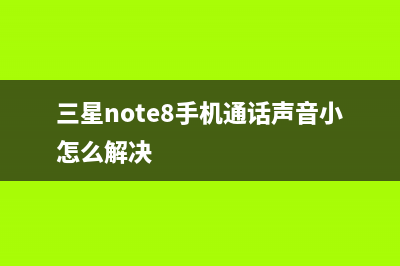 三星note8手机通话声音小怎么解决